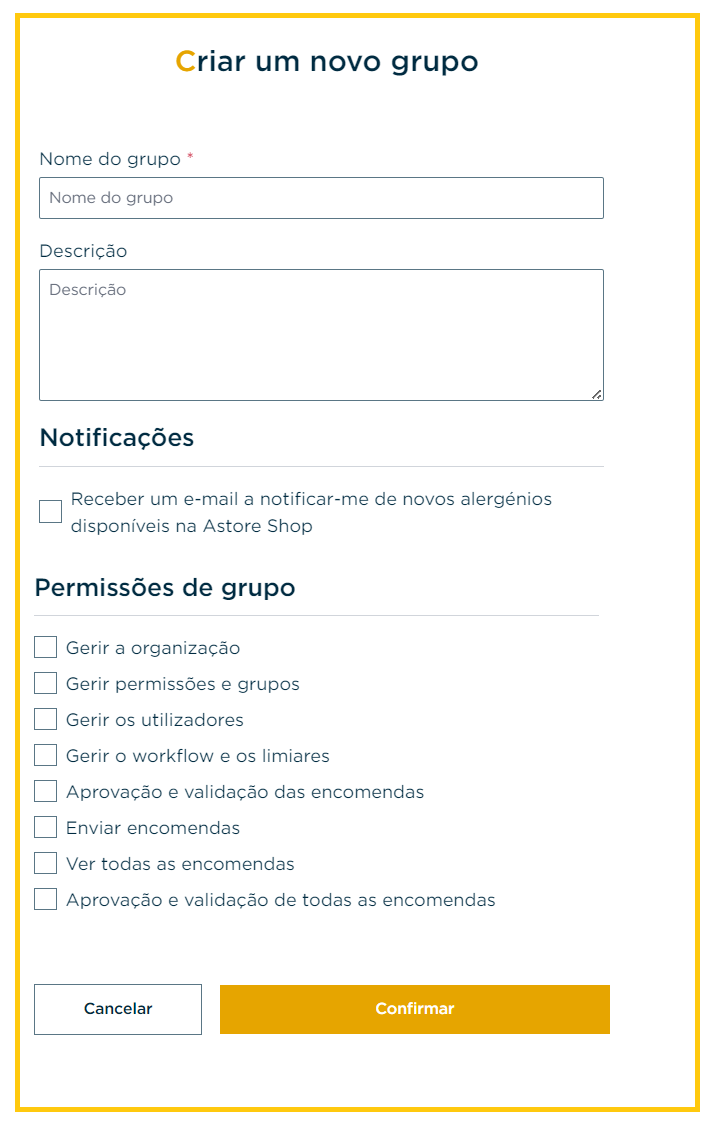 Criar um novo grupo

Nome do grupo *

Nome do grupo

Descrição

Descrição

Notificações

Receber um e-mail a notificar-me de novos alergénios disponíveis na Astore Shop

Permissões de grupo

Gerir a organização

Gerir permissões e grupos

Gerir os utilizadores

Gerir o workflow e os limiares

Aprovação e validação das encomendas

Enviar encomendas

Ver todas as encomendas

Aprovação e validação de todas as encomendas

Cancelar

Confirmar